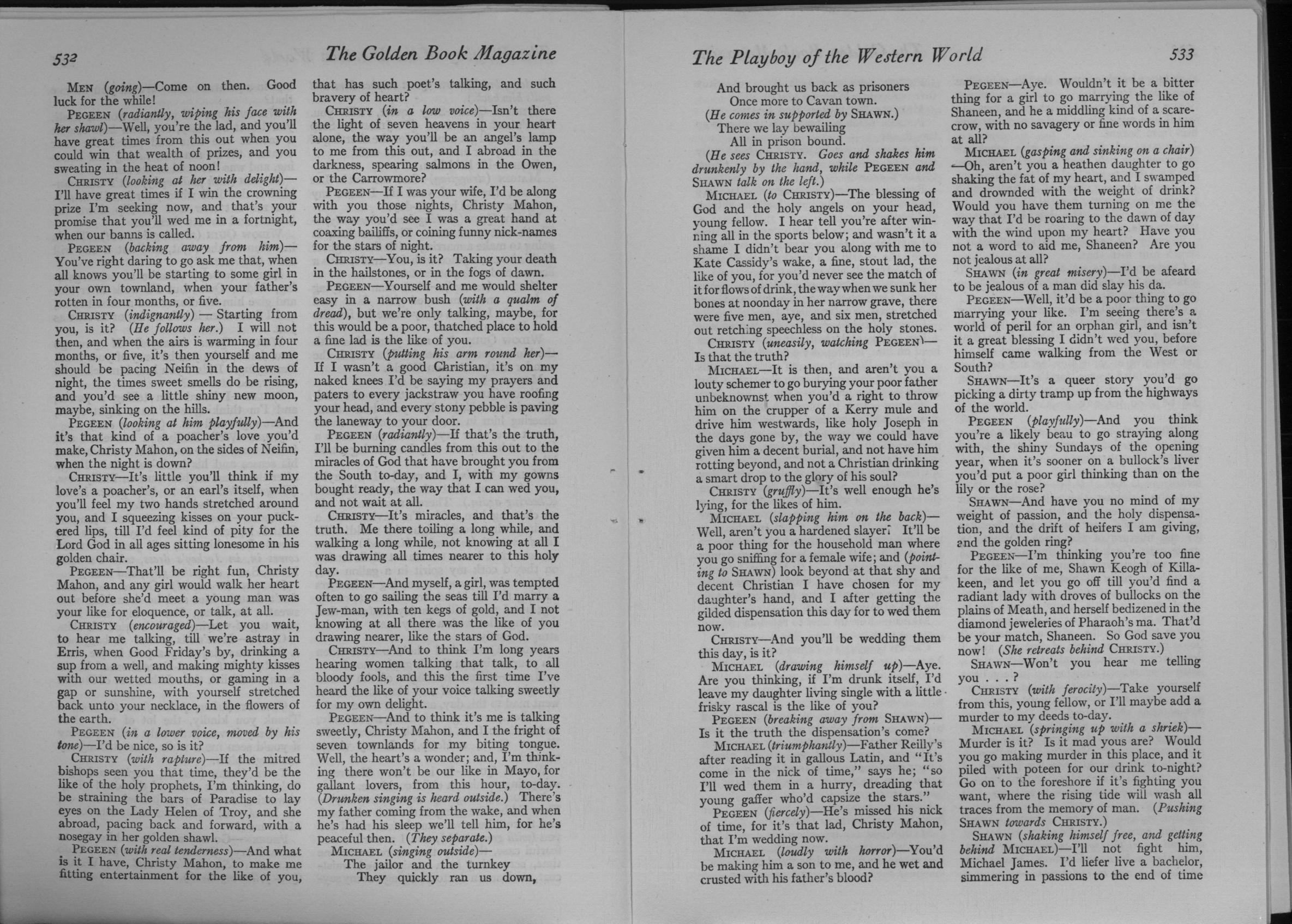 532 The Golden Book Magazine

MEN (going)—Come on then. Good luck for the while!

PEGEEN (radiantly, wiping his face with her shawl)—Well, you're the lad, and you'll have great times from this out when you could win that wealth of prizes, and you sweating in the heat of noon!

CHRISTY (looking at her with delight)—I'll have great times if I win the crowning prize I'm seeking now, and that's your promise that you'll wed me in a fortnight, when our banns is called.

PEGEEN (backing away from him)—You've right daring to go ask me that, when all knows you'll be starting to some girl in your own townland, when your father's rotten in four months, or five.

CHRISTY (indignantly) — Starting from you, is it? (He follows her.) I will not then, and when the airs is warming in four months, or five, it's then yourself and me should be pacing Neifin in the dews of night, the times sweet smells do be rising, and you'd see a little shiny new moon, maybe, sinking on the hills.

PEGEEN (looking at him playfully)—And it's that kind of a poacher's love you'd make, Christy Mahon, on the sides of Neifin, when the night is down?

CHRISTY—It's little you'll think if my love's a poacher's, or an earl's itself, when you'll feel my two hands stretched around you, and I squeezing kisses on your puckered lips, till I'd feel kind of pity for the Lord God in all ages sitting lonesome in his golden chair.

PEGEEN—That'll be right fun, Christy Mahon, and any girl would walk her heart out before she'd meet a young man was your like for eloquence, or talk, at all.

CHRISTY (encouraged)—Let you wait, to hear me talking, till we're astray in Erris, when Good Friday's by, drinking a sup from a well, and making mighty kisses with our wetted mouths, or gaming in a gap or sunshine, with yourself stretched back unto your necklace, in the flowers of the earth.

PEGEEN (in a lower voice, moved by his tone)—I'd be nice, so is it?

CHRISTY (with rapture)—If the mitred bishops seen you that time, they'd be the like of the holy prophets, I'm thinking, do be straining the bars of Paradise to lay eyes on the Lady Helen of Troy, and she abroad, pacing back and forward, with a nosegay in her golden shawl.

PEGEEN (with real tenderness)—And what is it I have, Christy Mahon, to make me fitting entertainment for the like of you, that has such poet's talking, and such bravery of heart?

CHRISTY (in a low voice)—Isn't there the light of seven heavens in your heart alone, the way you'll be an angel's lamp to me from this out, and I abroad in the darkness, spearing salmons in the Owen, or the Carrowmore?

PEGEEN—If I was your wife, I'd be along with you those nights, Christy Mahon, the way you'd see I was a great hand at coaxing bailiffs, or coining funny nick-names for the stars of night.

CHRISTY—You, is it? Taking your death in the hailstones, or in the fogs of dawn.

PEGEEN—Yourself and me would shelter easy in a narrow bush (with a qualm of dread), but we're only talking, maybe, for this would be a poor, thatched place to hold a fine lad is the like of you.

CHRISTY (putting his arm round her)—If I wasn't a good Christian, it's on my naked knees I'd be saying my prayers and paters to every jackstraw you have roofing your head, and every stony pebble is paving the laneway to your door.

PEGEEN (radiantly)—If that's the truth, I'll be burning candles from this out to the miracles of God that have brought you from the South to-day, and I, with my gowns bought ready, the way that I can wed you, and not wait at all.

CHRISTY—It's miracles, and that's the truth. Me there toiling a long while, and walking a long while, not knowing at all I was drawing all times nearer to this holy day.

PEGEEN—And myself, a girl, was tempted often to go sailing the seas till I'd marry a Jew-man, with ten kegs of gold, and I not knowing at all there was the like of you drawing nearer, like the stars of God.

CHRISTY—And to think I'm long years hearing women talking that talk, to all bloody fools, and this the first time I've heard the like of your voice talking sweetly for my own delight.

PEGEEN—And to think it's me is talking sweetly, Christy Mahon, and I the fright of seven townlands for my biting tongue. Well, the heart's a wonder; and, I'm thinking there won't be our like in Mayo, for gallant lovers, from this hour, to-day. (Drunken singing is heard outside.) There's my father coming from the wake, and when he's had his sleep we'll tell him, for he's peaceful then. (They separate.)

MICHAEL (singing outside)—
The jailor and the turnkey
They quickly ran us down,

The Playboy of the Western World 533

And brought us back as prisoners
Once more to Cavan town.
(He comes in supported by SHAWN.)
There we lay bewailing
All in prison bound.
(He sees CHRISTY. Goes and shakes him drunkenly by the hand, while PEGEEN and SHAWN talk on the left.)

MICHAEL (to CHRISTY)—The blessing of God and the holy angels on your head, young fellow. I hear tell you're after winning all in the sports below; and wasn't it a shame I didn't bear you along with me to Kate Cassidy's wake, a fine, stout lad, the like of you, for you'd never see the match of it for flows of drink, the way when we sunk her bones at noonday in her narrow grave, there were five men, aye, and six men, stretched out retching speechless on the holy stones.

CHRISTY (uneasily, watching PEGEEN)—Is that the truth?

MICHAEL—It is then, and aren't you a louty schemer to go burying your poor father unbeknownst when you'd a right to throw him on the crupper of a Kerry mule and drive him westwards, like holy Joseph in the days gone by, the way we could have given him a decent burial, and not have him rotting beyond, and not a Christian drinking a smart drop to the glory of his soul?

CHRISTY (gruffly)—It's well enough he's lying, for the likes of him.

MICHAEL (slapping him on the back)—Well, aren't you a hardened slayer? It'll be a poor thing for the household man where you go sniffing for a female wife; and (pointing to SHAWN) look beyond at that shy and decent Christian I have chosen for my daughter's hand, and I after getting the gilded dispensation this day for to wed them now.

CHRISTY—And you'll be wedding them this day, is it?

MICHAEL (drawing himself up)—Aye. Are you thinking, if I'm drunk itself, I'd leave my daughter living single with a little frisky rascal is the like of you?

PEGEEN (breaking away from SHAWN)—Is it the truth the dispensation's come?

MICHAEL (triumphantly)—Father Reilly's after reading it in gallous Latin, and "It's come in the nick of time," says he; "so I'll wed them in a hurry, dreading that young gaffer who'd capsize the stars."

PEGEEN (fiercely)—He's missed his nick of time, for it's that lad, Christy Mahon, that I'm wedding now.

MICHAEL (loudly with horror)—You'd be making him a son to me, and he wet and crusted with his father's blood?

PEGEEN—Aye. Wouldn't it be a bitter thing for a girl to go marrying the like of Shaneen, and he a middling kind of a scarecrow, with no savagery or fine words in him at all?

MICHAEL (gasping and sinking on a chair)—Oh, aren't you a heathen daughter to go shaking the fat of my heart, and I swamped and drownded with the weight of drink? Would you have them turning on me the way that I'd be roaring to the dawn of day with the wind upon my heart? Have you not a word to aid me, Shaneen? Are you not jealous at all?

SHAWN (in great misery)—I'd be afeard to be jealous of a man did slay his da.

PEGEEN—Well, it'd be a poor thing to go marrying your like. I'm seeing there's a world of peril for an orphan girl, and isn't it a great blessing I didn't wed you, before himself came walking from the West or South?

SHAWN—It's a queer story you'd go picking a dirty tramp up from the highways of the world.

PEGEEN (playfully)—And you think you're a likely beau to go straying along with, the shiny Sundays of the opening year, when it's sooner on a bullock's liver you'd put a poor girl thinking than on the lily or the rose?

SHAWN—And have you no mind of my weight of passion, and the holy dispensation, and the drift of heifers I am giving, and the golden ring?

PEGEEN—I'm thinking you're too fine for the like of me, Shawn Keogh of Killakeen, and let you go off till you'd find a radiant lady with droves of bullocks on the plains of Meath, and herself bedizened in the diamond jeweleries of Pharaoh's ma. That'd be your match, Shaneen. So God save you now! (She retreats behind CHRISTY.)

SHAWN—Won't you hear me telling you . . . ?

CHRISTY (with ferocity)—Take yourself from this, young fellow, or I'll maybe add a murder to my deeds to-day.

MICHAEL (springing up with a shriek)—Murder is it? Is it mad yous are? Would you go making murder in this place, and it piled with poteen for our drink to-night? Go on to the foreshore if it's fighting you want, where the rising tide will wash all traces from the memory of man. (Pushing SHAWN towards CHRISTY.)

SHAWN (shaking himself free, and getting behind MICHAEL)—I'll not fight him, Michael James. I'd liefer live a bachelor, simmering in passions to the end of time